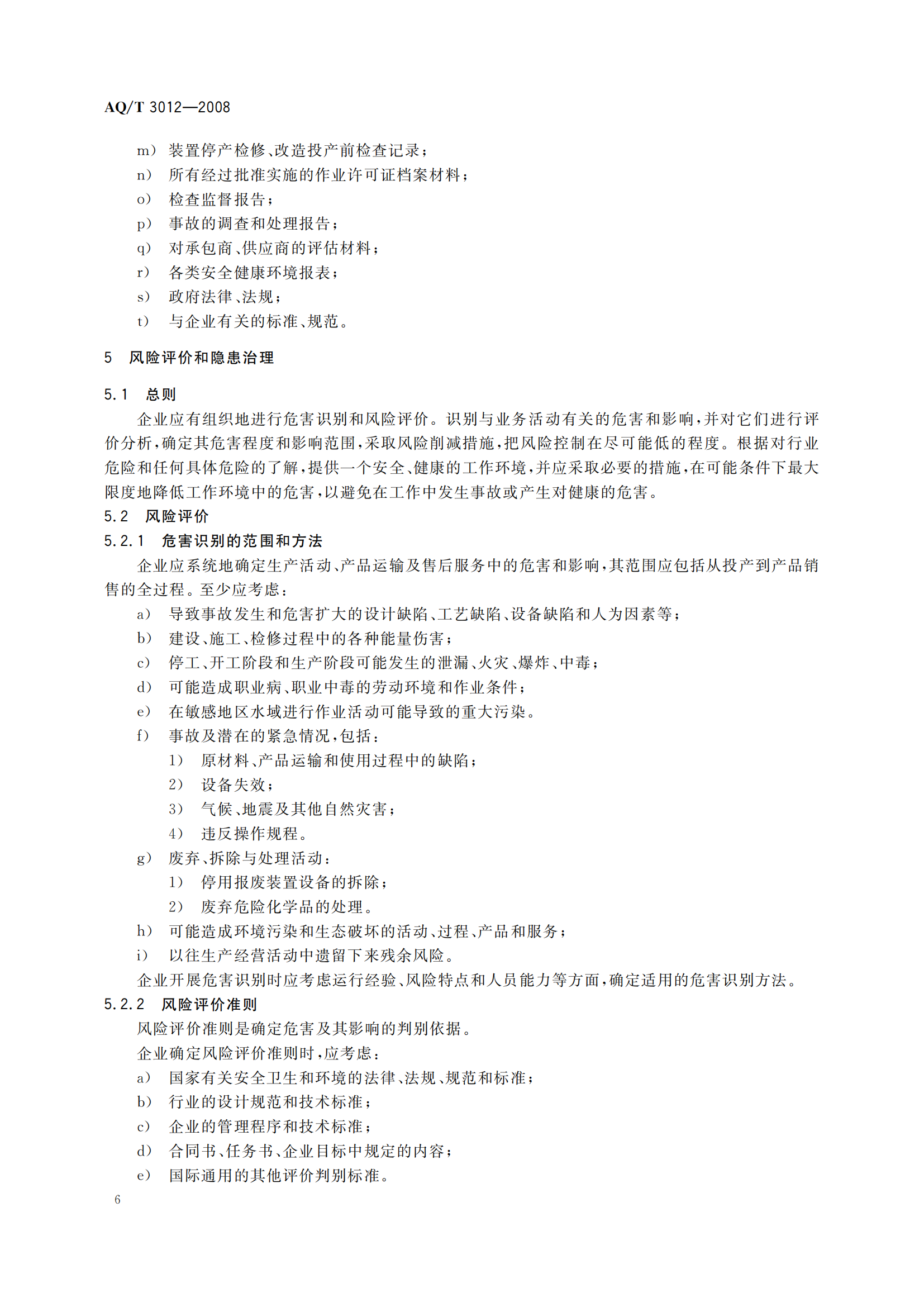 AQ/T 3012—2008

m） 装置停产检修、改造投产前检查记录；
n） 所有经过批准实施的作业许可证档案材料；
o） 检查监督报告；
p） 事故的调查和处理报告；
q） 对承包商、供应商的评估材料；
r） 各类安全健康环境报表；
s） 政府法律、法规；
t） 与企业有关的标准、规范。

5 风险评价和隐患治理

5.1 总则

企业应有组织地进行危害识别和风险评价。识别与业务活动有关的危害和影响，并对它们进行评价分析，确定其危害程度和影响范围，采取风险削减措施，把风险控制在尽可能低的程度。根据对行业危险和任何具体危险的了解，提供一个安全、健康的工作环境，并应采取必要的措施，在可能条件下最大限度地降低工作环境中的危害，以避免在工作中发生事故或产生对健康的危害。

5.2 风险评价

5.2.1 危害识别的范围和方法

企业应系统地确定生产活动、产品运输及售后服务中的危害和影响，其范围应包括从投产到产品销售的全过程。至少应考虑：
a） 导致事故发生和危害扩大的设计缺陷、工艺缺陷、设备缺陷和人为因素等；
b） 建设、施工、检修过程中的各种能量伤害；
c） 停工、开工阶段和生产阶段可能发生的泄漏、火灾、爆炸、中毒；
d） 可能造成职业病、职业中毒的劳动环境和作业条件；
e） 在敏感地区水域进行作业活动可能导致的重大污染。
f） 事故及潜在的紧急情况，包括：
1） 原材料、产品运输和使用过程中的缺陷；
2） 设备失效；
3） 气候、地震及其他自然灾害；
4） 违反操作规程。
g） 废弃、拆除与处理活动：
1） 停用报废装置设备的拆除；
2） 废弃危险化学品的处理。
h） 可能造成环境污染和生态破坏的活动、过程、产品和服务；
i） 以往生产经营活动中遗留下来残余风险。

企业开展危害识别时应考虑运行经验、风险特点和人员能力等方面，确定适用的危害识别方法。

5.2.2 风险评价准则

风险评价准则是确定危害及其影响的判别依据。

企业确定风险评价准则时，应考虑：
a） 国家有关安全卫生和环境的法律、法规、规范和标准；
b） 行业的设计规范和技术标准；
c） 企业的管理程序和技术标准；
d） 合同书、任务书、企业目标中规定的内容；
e） 国际通用的其他评价判别标准。

6